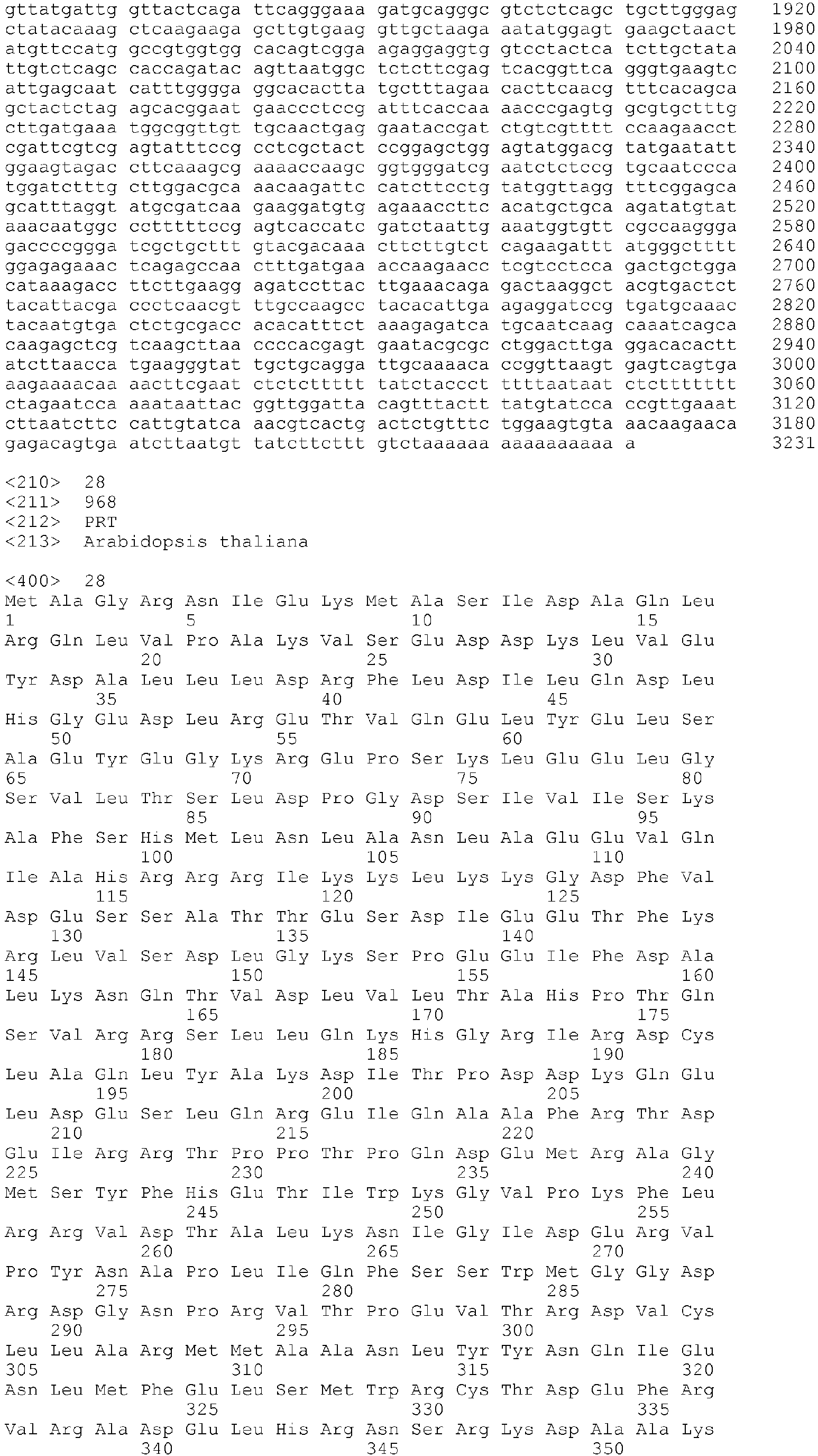 gttatgattg gttactcaga ttcagggaaa gatgcagggc gtctctcagc tgcttgggag 1920
ctatacaaag ctcaagaaga gcttgtgaag gttgctaaga aatatggagt gaagctaact 1980
atgttccatg gccgtggtgg cacagtcgga agaggaggtg gtcctactca tcttgctata 2040
ttgtctcagc caccagatac agttaatggc tctcttcgag tcacggttca gggtgaagtc 2100
attgagcaat catttgggga ggcacactta tgctttagaa cacttcaacg tttcacagca 2160
gctactctag agcacggaat gaaccctccg atttcaccaa aacccgagtg gcgtgctttg 2220
cttgatgaaa tggcggttgt tgcaactgag gaataccgat ctgtcgtttt ccaagaacct 2280
cgattcgtcg agtatttccg cctcgctact ccggagctgg agtatggacg tatgaatatt 2340
ggaagtagac cttcaaagcg aaaaccaagc ggtgggatcg aatctctccg tgcaatccca 2400
tggatctttg cttggacgca aacaagattc catcttcctg tatggttagg tttcggagca 2460
gcatttaggt atgcgatcaa gaaggatgtg agaaaccttc acatgctgca agatatgtat 2520
aaacaatggc cctttttccg agtcaccatc gatctaattg aaatggtgtt cgccaaggga 2580
gaccccggga tcgctgcttt gtacgacaaa cttcttgtct cagaagattt atgggctttt 2640
ggagagaaac tcagagccaa ctttgatgaa accaagaacc tcgtcctcca gactgctgga 2700
cataaagacc ttcttgaagg agatccttac ttgaaacaga gactaaggct acgtgactct 2760
tacattacga ccctcaacgt ttgccaagcc tacacattga agaggatccg tgatgcaaac 2820
tacaatgtga ctctgcgacc acacatttct aaagagatca tgcaatcaag caaatcagca 2880
caagagctcg tcaagcttaa ccccacgagt gaatacgcgc ctggacttga ggacacactt 2940
atcttaacca tgaagggtat tgctgcagga ttgcaaaaca ccggttaagt gagtcagtga 3000
aagaaaacaa aacttcgaat ctctcttttt tatctaccct ttttaataat ctcttttttt 3060
ctagaatcca aaataattac ggttggatta cagtttactt tatgtatcca ccgttgaaat 3120
cttaatcttc cattgtatca aacgtcactg actctgtttc tggaagtgta aacaagaaca 3180
gagacagtga atcttaatgt tatcttcttt gtctaaaaaa aaaaaaaaaa a 3231

<210> 28
<211> 968
<212> PRT
<213> Arabidopsis thaliana

<400> 28
Met Ala Gly Arg Asn Ile Glu Lys Met Ala Ser Ile Asp Ala Gln Leu
1 5 10 15
Arg Gln Leu Val Pro Ala Lys Val Ser Glu Asp Asp Lys Leu Val Glu
20 25 30
Tyr Asp Ala Leu Leu Leu Asp Arg Phe Leu Asp Ile Leu Gln Asp Leu
35 40 45
His Gly Glu Asp Leu Arg Glu Thr Val Gln Glu Leu Tyr Glu Leu Ser
50 55 60
Ala Glu Tyr Glu Gly Lys Arg Glu Pro Ser Lys Leu Glu Glu Leu Gly
65 70 75 80
Ser Val Leu Thr Ser Leu Asp Pro Gly Asp Ser Ile Val Ile Ser Lys
85 90 95
Ala Phe Ser His Met Leu Asn Leu Ala Asn Leu Ala Glu Glu Val Gln
100 105 110
Ile Ala His Arg Arg Arg Ile Lys Lys Leu Lys Lys Gly Asp Phe Val
115 120 125
Asp Glu Ser Ser Ala Thr Thr Glu Ser Asp Ile Glu Glu Thr Phe Lys
130 135 140
Arg Leu Val Ser Asp Leu Gly Lys Ser Pro Glu Glu Ile Phe Asp Ala
145 150 155 160
Leu Lys Asn Gln Thr Val Asp Leu Val Leu Thr Ala His Pro Thr Gln
165 170 175
Ser Val Arg Arg Ser Leu Leu Gln Lys His Gly Arg Ile Arg Asp Cys
180 185 190
Leu Ala Gln Leu Tyr Ala Lys Asp Ile Thr Pro Asp Asp Lys Gln Glu
195 200 205
Leu Asp Glu Ser Leu Gln Arg Glu Ile Gln Ala Ala Phe Arg Thr Asp
210 215 220
Glu Ile Arg Arg Thr Pro Pro Thr Pro Gln Asp Glu Met Arg Ala Gly
225 230 235 240
Met Ser Tyr Phe His Glu Thr Ile Trp Lys Gly Val Pro Lys Phe Leu
245 250 255
Arg Arg Val Asp Thr Ala Leu Lys Asn Ile Gly Ile Asp Glu Arg Val
260 265 270
Pro Tyr Asn Ala Pro Leu Ile Gln Phe Ser Ser Trp Met Gly Gly Asp
275 280 285
Arg Asp Gly Asn Pro Arg Val Thr Pro Glu Val Thr Arg Asp Val Cys
290 295 300
Leu Leu Ala Arg Met Met Ala Ala Asn Leu Tyr Tyr Asn Gln Ile Glu
305 310 315 320
Asn Leu Met Phe Glu Leu Ser Met Trp Arg Cys Thr Asp Glu Phe Arg
325 330 335
Val Arg Ala Asp Glu Leu His Arg Asn Ser Arg Lys Asp Ala Ala Lys
340 345 350